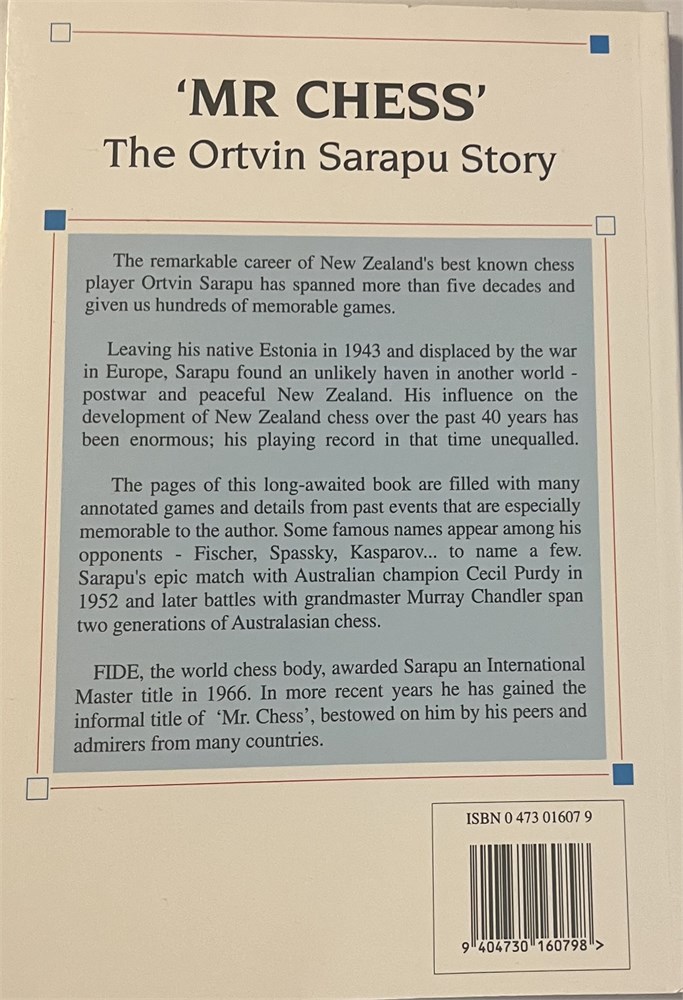 'MR CHESS'
The Ortvin Sarapu Story

The remarkable career of New Zealand's best known chess player Ortvin Sarapu has spanned more than five decades and given us hundreds of memorable games.

Leaving his native Estonia in 1943 and displaced by the war in Europe, Sarapu found an unlikely haven in another world - postwar and peaceful New Zealand. His influence on the development of New Zealand chess over the past 40 years has been enormous; his playing record in that time unequalled.

The pages of this long-awaited book are filled with many annotated games and details from past events that are especially memorable to the author. Some famous names appear among his opponents - Fischer, Spassky, Kasparov... to name a few. Sarapu's epic match with Australian champion Cecil Purdy in 1952 and later battles with grandmaster Murray Chandler span two generations of Australasian chess.

FIDE, the world chess body, awarded Sarapu an International Master title in 1966. In more recent years he has gained the informal title of 'Mr. Chess', bestowed on him by his peers and admirers from many countries.

ISBN 0 473 01607 9

9 404730 160798 >